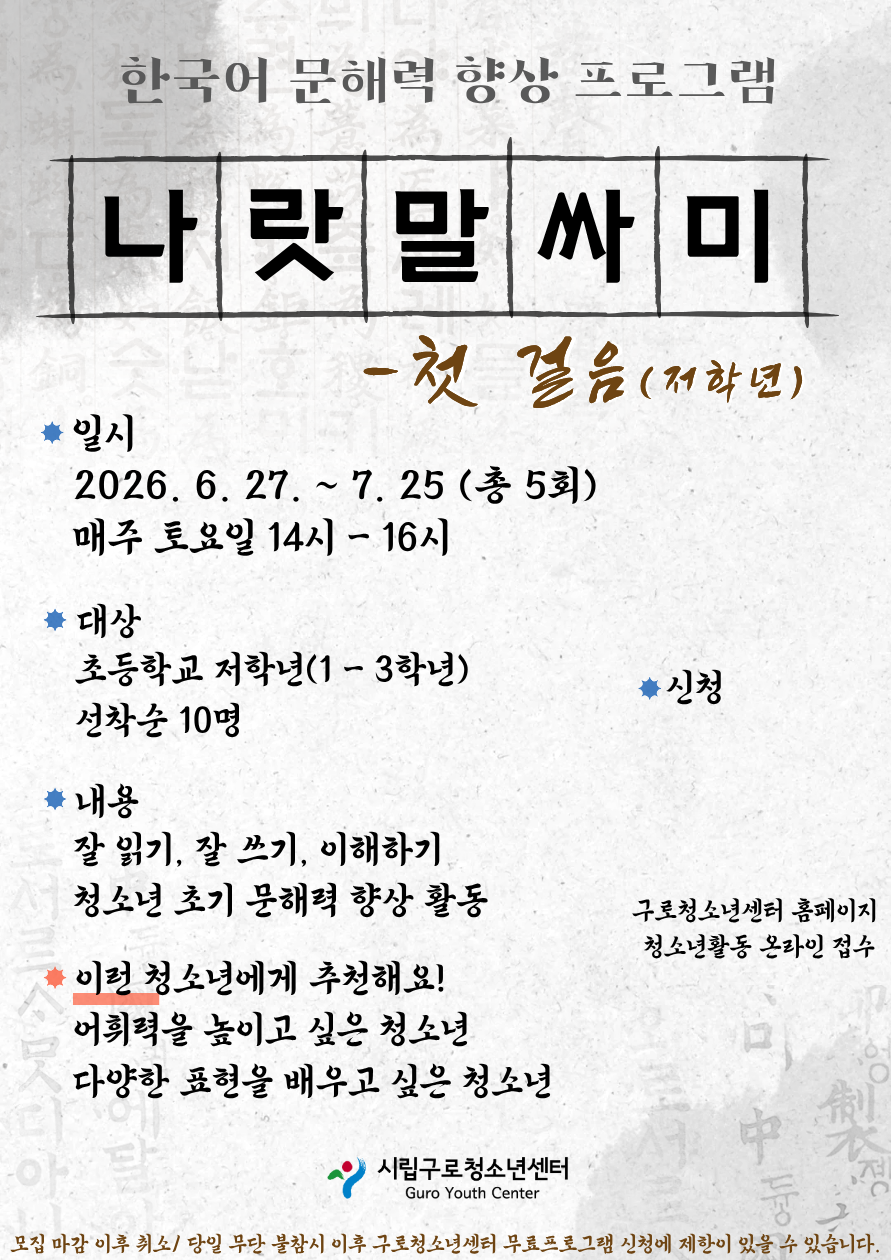 한국어 문해력 향상 프로그램

나랏말싸미

-첫 걸음(저학년)

일시
2026. 6. 27. ~ 7. 25 (총 5회)
매주 토요일 14시 - 16시

대상
초등학교 저학년(1 - 3학년)
선착순 10명

내용
잘 읽기, 잘 쓰기, 이해하기
청소년 초기 문해력 향상 활동

이런 청소년에게 추천해요!
어휘력을 높이고 싶은 청소년
다양한 표현을 배우고 싶은 청소년

신청

구로청소년센터 홈페이지
청소년활동 온라인 접수

시립구로청소년센터
Guro Youth Center

모집 마감 이후 취소/ 당일 무단 불참시 이후 구로청소년센터 무료프로그램 신청에 제한이 있을 수 있습니다.